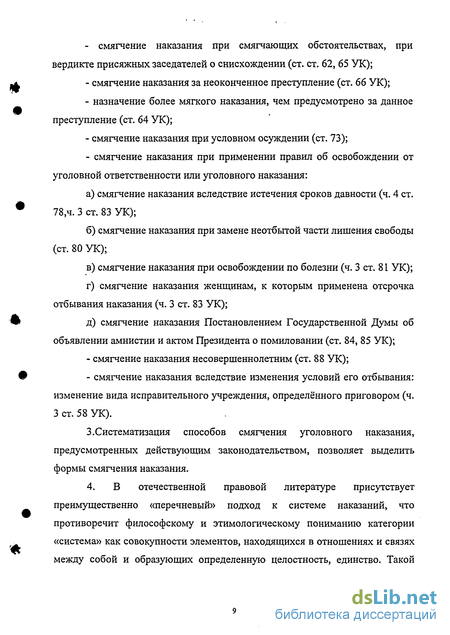 - смягчение наказания при смягчающих обстоятельствах, при вердикте присяжных заседателей о снисхождении (ст. ст. 62, 65 УК);

- смягчение наказания за неоконченное преступление (ст. 66 УК);

- назначение более мягкого наказания, чем предусмотрено за данное преступление (ст. 64 УК);

- смягчение наказания при условном осуждении (ст. 73);

- смягчение наказания при применении правил об освобождении от уголовной ответственности или уголовного наказания:

а) смягчение наказания вследствие истечения сроков давности (ч. 4 ст. 78,ч. 3 ст. 83 УК);

б) смягчение наказания при замене неотбытой части лишения свободы (ст. 80 УК);

в) смягчение наказания при освобождении по болезни (ч. 3 ст. 81 УК);

г) смягчение наказания женщинам, к которым применена отсрочка отбывания наказания (ч. 3 ст. 83 УК);

д) смягчение наказания Постановлением Государственной Думы об объявлении амнистии и актом Президента о помиловании (ст. 84, 85 УК);

- смягчение наказания несовершеннолетним (ст. 88 УК);

- смягчение наказания вследствие изменения условий его отбывания: изменение вида исправительного учреждения, определённого приговором (ч. 3 ст. 58 УК).

3.Систематизация способов смягчения уголовного наказания, предусмотренных действующим законодательством, позволяет выделить формы смягчения наказания.

4. В отечественной правовой литературе присутствует преимущественно «перечневый» подход к системе наказаний, что противоречит философскому и этимологическому пониманию категории «система» как совокупности элементов, находящихся в отношениях и связях между собой и образующих определенную целостность, единство. Такой

9

dsLib.net
библиотека диссертаций